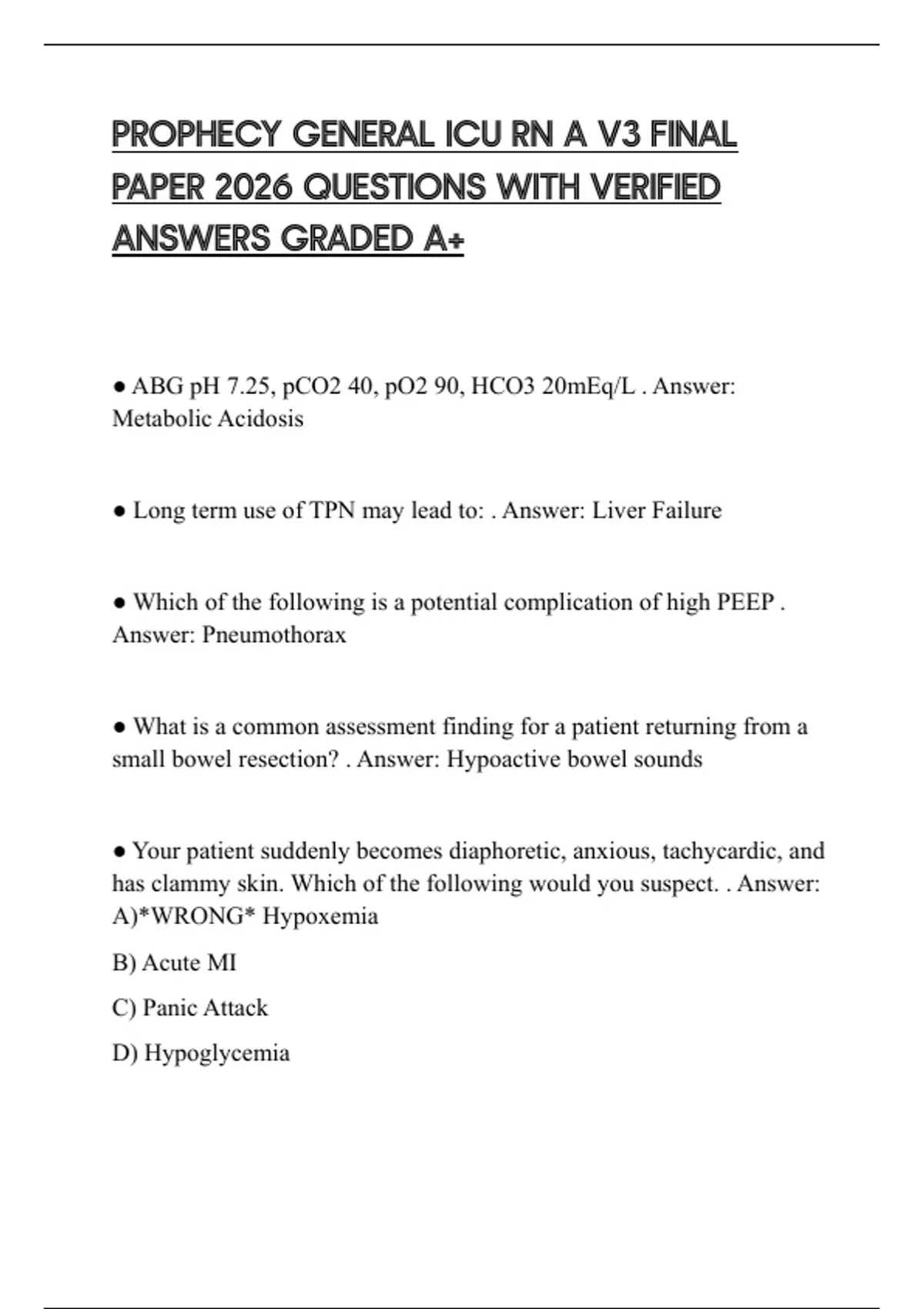 PROPHECY GENERAL ICU RN A V3 FINAL PAPER 2026 QUESTIONS WITH VERIFIED ANSWERS GRADED A+

● ABG pH 7.25, pCO2 40, pO2 90, HCO3 20mEq/L . Answer: Metabolic Acidosis

● Long term use of TPN may lead to: . Answer: Liver Failure

● Which of the following is a potential complication of high PEEP . Answer: Pneumothorax

● What is a common assessment finding for a patient returning from a small bowel resection? . Answer: Hypoactive bowel sounds

● Your patient suddenly becomes diaphoretic, anxious, tachycardic, and has clammy skin. Which of the following would you suspect. . Answer: A)*WRONG* Hypoxemia

B) Acute MI

C) Panic Attack

D) Hypoglycemia